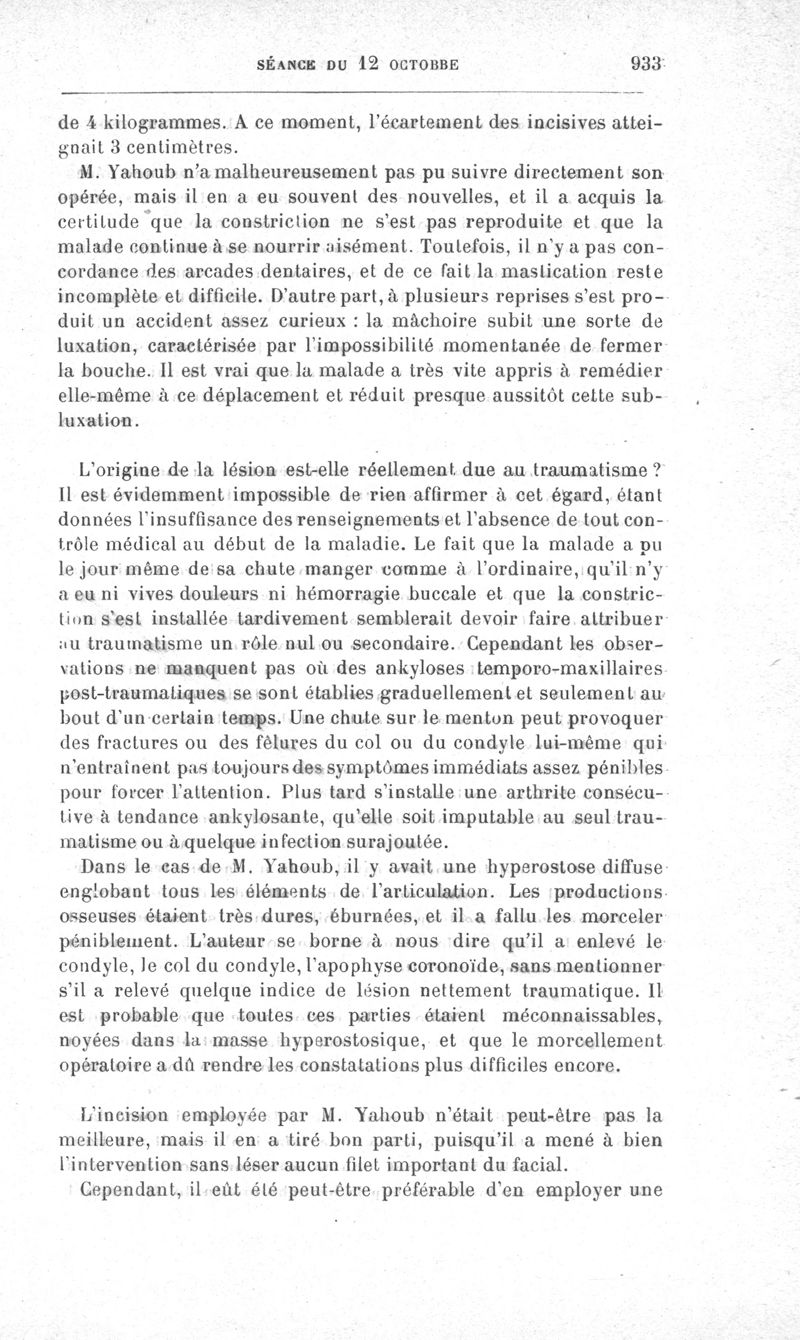 SÉANCE DU 12 OCTOBRE 933

de 4 kilogrammes. A ce moment, l'écartement des incisives atteignait 3 centimètres.

M. Yahoub n'a malheureusement pas pu suivre directement son opérée, mais il en a eu souvent des nouvelles, et il a acquis la certitude que la constriction ne s'est pas reproduite et que la malade continue à se nourrir aisément. Toutefois, il n'y a pas concordance des arcades dentaires, et de ce fait la mastication reste incomplète et difficile. D'autre part, à plusieurs reprises s'est produit un accident assez curieux : la mâchoire subit une sorte de luxation, caractérisée par l'impossibilité momentanée de fermer la bouche. Il est vrai que la malade a très vite appris à remédier elle-même à ce déplacement et réduit presque aussitôt cette subluxation.

L'origine de la lésion est-elle réellement due au traumatisme ? Il est évidemment impossible de rien affirmer à cet égard, étant données l'insuffisance des renseignements et l'absence de tout contrôle médical au début de la maladie. Le fait que la malade a pu le jour même de sa chute manger comme à l'ordinaire, qu'il n'y a eu ni vives douleurs ni hémorragie buccale et que la constriction s'est installée tardivement semblerait devoir faire attribuer au traumatisme un rôle nul ou secondaire. Cependant les observations ne manquent pas où des ankyloses temporo-maxillaires post-traumatiques se sont établies graduellement et seulement au bout d'un certain temps. Une chute sur le menton peut provoquer des fractures ou des fêlures du col ou du condyle lui-même qui n'entraînent pas toujours des symptômes immédiats assez pénibles pour forcer l'attention. Plus tard s'installe une arthrite consécutive à tendance ankylosante, qu'elle soit imputable au seul traumatisme ou à quelque infection surajoutée.

Dans le cas de M. Yahoub, il y avait une hyperostose diffuse englobant tous les éléments de l'articulation. Les productions osseuses étaient très dures, éburnées, et il a fallu les morceler péniblement. L'auteur se borne à nous dire qu'il a enlevé le condyle, le col du condyle, l'apophyse coronoïde, sans mentionner s'il a relevé quelque indice de lésion nettement traumatique. Il est probable que toutes ces parties étaient méconnaissables, noyées dans la masse hyperostosique, et que le morcellement opératoire a dû rendre les constatations plus difficiles encore.

L'incision employée par M. Yahoub n'était peut-être pas la meilleure, mais il en a tiré bon parti, puisqu'il a mené à bien l'intervention sans léser aucun filet important du facial.

Cependant, il eût été peut-être préférable d'en employer une